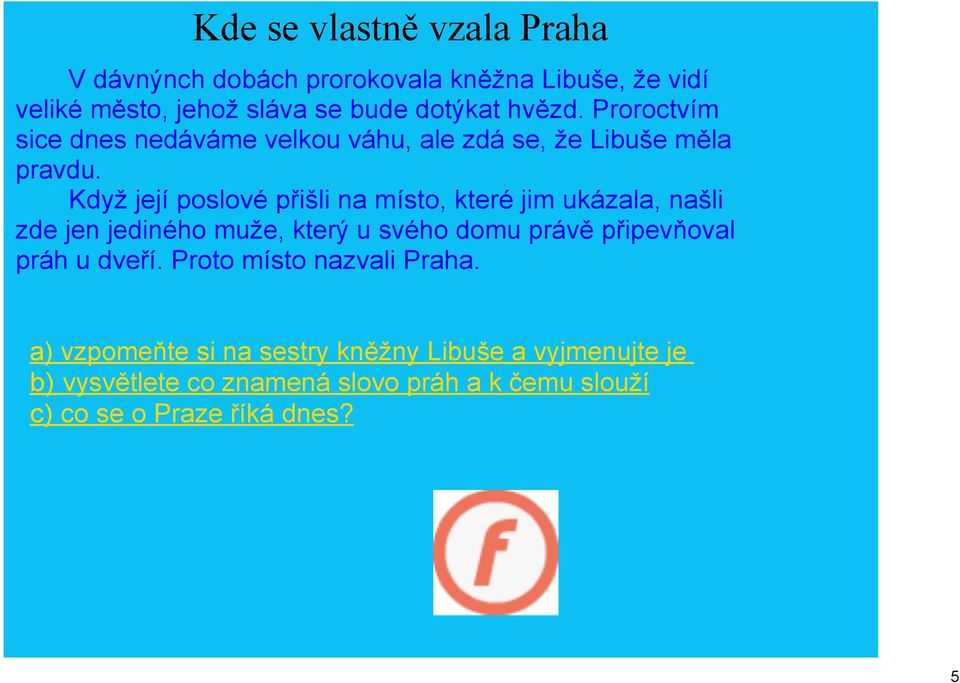 Kde se vlastně vzala Praha

V dávnýnch dobách prorokovala kněžna Libuše, že vidí veliké město, jehož sláva se bude dotýkat hvězd. Proroctvím sice dnes nedáváme velkou váhu, ale zdá se, že Libuše měla pravdu.

Když její poslové přišli na místo, které jim ukázala, našli zde jen jediného muže, který u svého domu právě připevňoval práh u dveří. Proto místo nazvali Praha.

a) vzpomeňte si na sestry kněžny Libuše a vyjmenujte je
b) vysvětlete co znamená slovo práh a k čemu slouží
c) co se o Praze říká dnes?

f

5